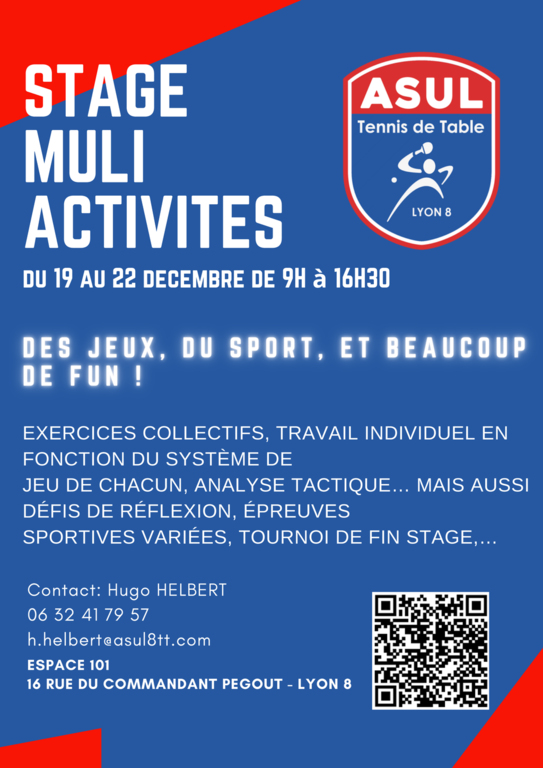 STAGE
MULI
ACTIVITES

ASUL
Tennis de Table
LYON 8

DU 19 AU 22 DECEMBRE DE 9H à 16H30

DES JEUX, DU SPORT, ET BEAUCOUP DE FUN !

EXERCICES COLLECTIFS, TRAVAIL INDIVIDUEL EN FONCTION DU SYSTÈME DE JEU DE CHACUN, ANALYSE TACTIQUE... MAIS AUSSI DÉFIS DE RÉFLEXION, ÉPREUVES SPORTIVES VARIÉES, TOURNOI DE FIN STAGE,...

Contact: Hugo HELBERT
06 32 41 79 57
h.helbert@asul8tt.com
ESPACE 101
16 RUE DU COMMANDANT PEGOUT - LYON 8